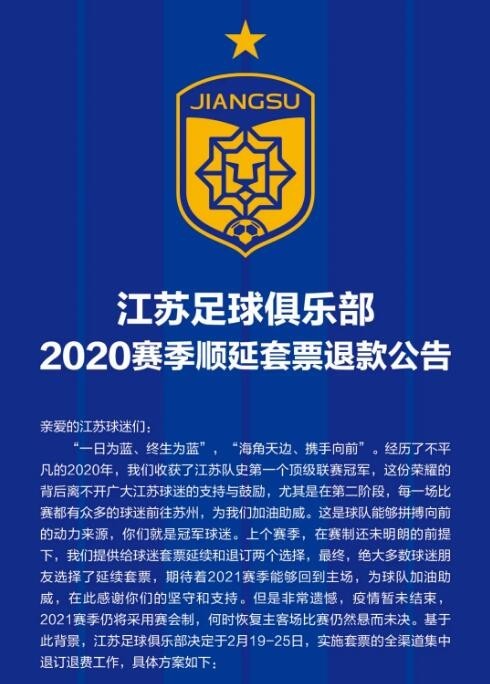 JIANGSU

江苏足球俱乐部
2020赛季顺延套票退款公告

亲爱的江苏球迷们：

“一日为蓝、终生为蓝”，“海角天边、携手向前”。经历了不平凡的2020年，我们收获了江苏队史第一个顶级联赛冠军，这份荣耀的背后离不开广大江苏球迷的支持与鼓励，尤其是在第二阶段，每一场比赛都有众多的球迷前往苏州，为我们加油助威。这是球队能够拼搏向前的动力来源，你们就是冠军球迷。上个赛季，在赛制还未明朗的前提下，我们提供给球迷套票延续和退订两个选择，最终，绝大多数球迷朋友选择了延续套票，期待着2021赛季能够回到主场，为球队加油助威，在此感谢你们的坚守和支持。但是非常遗憾，疫情暂未结束，2021赛季仍将采用赛会制，何时恢复主客场比赛仍然悬而未决。基于此背景，江苏足球俱乐部决定于2月19-25日，实施套票的全渠道集中退订退费工作，具体方案如下：